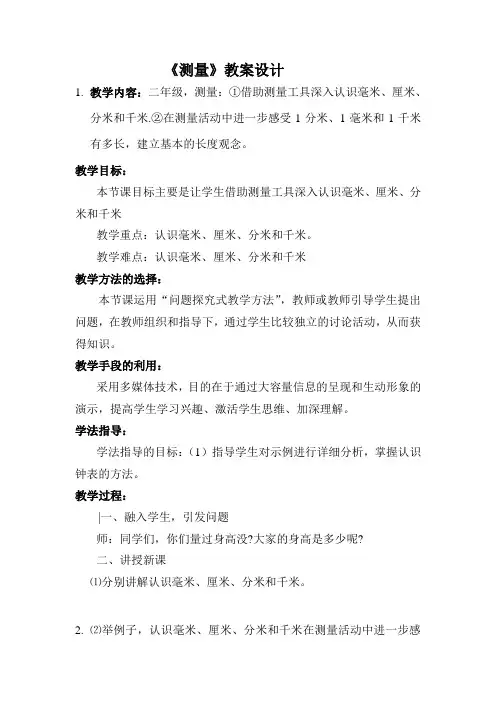 《测量》教案设计

1. 教学内容：二年级，测量：①借助测量工具深入认识毫米、厘米、分米和千米.②在测量活动中进一步感受 1 分米、1 毫米和 1 千米有多长，建立基本的长度观念。

教学目标：

本节课目标主要是让学生借助测量工具深入认识毫米、厘米、分米和千米

教学重点：认识毫米、厘米、分米和千米。

教学难点：认识毫米、厘米、分米和千米

教学方法的选择：

本节课运用“问题探究式教学方法”，教师或教师引导学生提出问题，在教师组织和指导下，通过学生比较独立的讨论活动，从而获得知识。

教学手段的利用：

采用多媒体技术，目的在于通过大容量信息的呈现和生动形象的演示，提高学生学习兴趣、激活学生思维、加深理解。

学法指导：

学法指导的目标：（1）指导学生对示例进行详细分析，掌握认识钟表的方法。

教学过程：

|一、融入学生，引发问题

师：同学们，你们量过身高没?大家的身高是多少呢?

二、讲授新课

⑴分别讲解认识毫米、厘米、分米和千米。

2. ⑵举例子，认识毫米、厘米、分米和千米在测量活动中进一步感